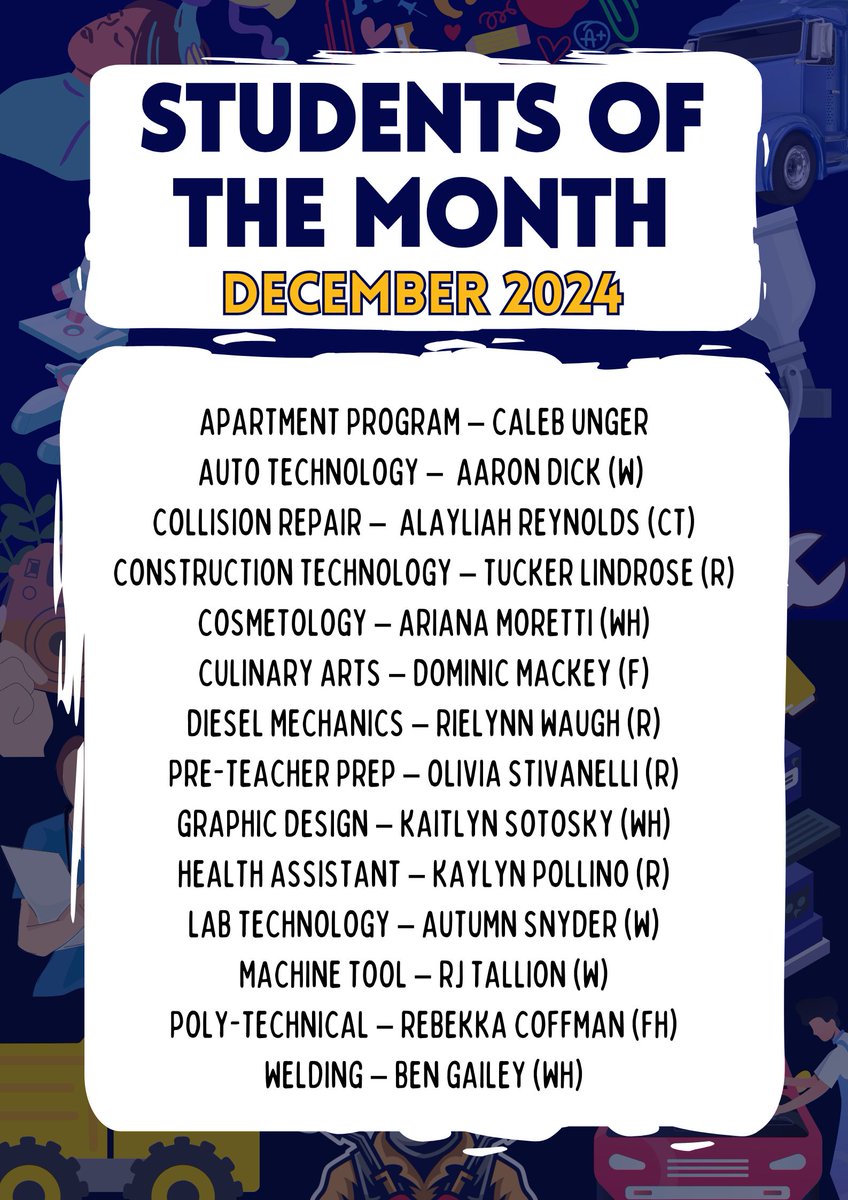 STUDENTS OF THE MONTH
DECEMBER 2024

APARTMENT PROGRAM – CALEB UNGER
AUTO TECHNOLOGY – AARON DICK (W)
COLLISION REPAIR – ALAYLIAH REYNOLDS (CT)
CONSTRUCTION TECHNOLOGY – TUCKER LINDROSE (R)
COSMETOLOGY – ARIANA MORETTI (WH)
CULINARY ARTS – DOMINIC MACKEY (F)
DIESEL MECHANICS – RIELYNN WAUGH (R)
PRE-TEACHER PREP – OLIVIA STIVANELLI (R)
GRAPHIC DESIGN – KAITLYN SOTOSKY (WH)
HEALTH ASSISTANT – KAYLYN POLLINO (R)
LAB TECHNOLOGY – AUTUMN SNYDER (W)
MACHINE TOOL – RJ TALLION (W)
POLY-TECHNICAL – REBEKKA COFFMAN (FH)
WELDING – BEN GAILEY (WH)